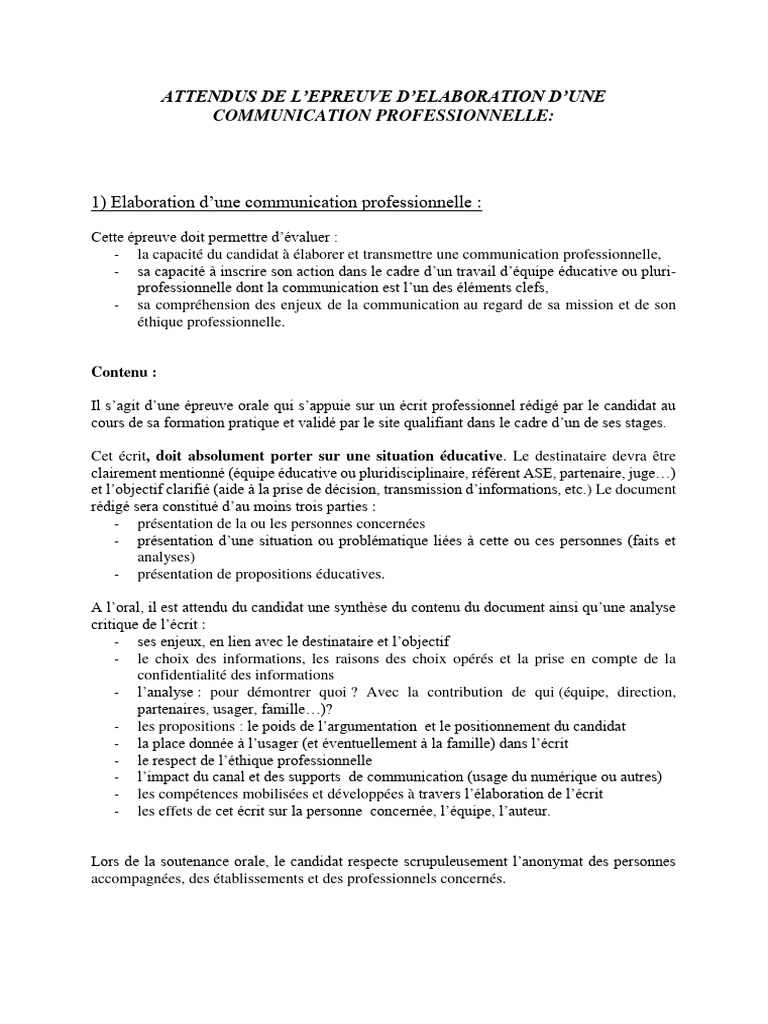 ATTENDUS DE L'EPREUVE D'ELABORATION D'UNE COMMUNICATION PROFESSIONNELLE:

1) Elaboration d'une communication professionnelle :

Cette épreuve doit permettre d'évaluer :
- la capacité du candidat à élaborer et transmettre une communication professionnelle,
- sa capacité à inscrire son action dans le cadre d'un travail d'équipe éducative ou pluri-professionnelle dont la communication est l'un des éléments clefs,
- sa compréhension des enjeux de la communication au regard de sa mission et de son éthique professionnelle.

Contenu :

Il s'agit d'une épreuve orale qui s'appuie sur un écrit professionnel rédigé par le candidat au cours de sa formation pratique et validé par le site qualifiant dans le cadre d'un de ses stages.

Cet écrit, doit absolument porter sur une situation éducative. Le destinataire devra être clairement mentionné (équipe éducative ou pluridisciplinaire, référent ASE, partenaire, juge…) et l'objectif clarifié (aide à la prise de décision, transmission d'informations, etc.) Le document rédigé sera constitué d'au moins trois parties :
- présentation de la ou les personnes concernées
- présentation d'une situation ou problématique liées à cette ou ces personnes (faits et analyses)
- présentation de propositions éducatives.

A l'oral, il est attendu du candidat une synthèse du contenu du document ainsi qu'une analyse critique de l'écrit :
- ses enjeux, en lien avec le destinataire et l'objectif
- le choix des informations, les raisons des choix opérés et la prise en compte de la confidentialité des informations
- l'analyse : pour démontrer quoi ? Avec la contribution de qui (équipe, direction, partenaires, usager, famille…)?
- les propositions : le poids de l'argumentation et le positionnement du candidat
- la place donnée à l'usager (et éventuellement à la famille) dans l'écrit
- le respect de l'éthique professionnelle
- l'impact du canal et des supports de communication (usage du numérique ou autres)
- les compétences mobilisées et développées à travers l'élaboration de l'écrit
- les effets de cet écrit sur la personne concernée, l'équipe, l'auteur.

Lors de la soutenance orale, le candidat respecte scrupuleusement l'anonymat des personnes accompagnées, des établissements et des professionnels concernés.